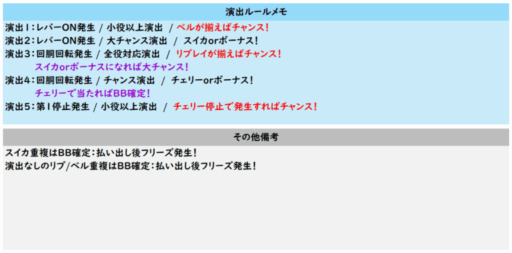 演出ルールメモ

演出1：レバーON発生 / 小役以上演出 / ベルが揃えばチャンス！
演出2：レバーON発生 / 大チャンス演出 / スイカorボーナス！
演出3：回胴回転発生 / 全役対応演出 / リプレイが揃えばチャンス！
スイカorボーナスになれば大チャンス！
演出4：回胴回転発生 / チャンス演出 / チェリーorボーナス！
チェリーで当たればBB確定！
演出5：第1停止発生 / 小役以上演出 / チェリー停止で発生すればチャンス！

その他備考

スイカ重複はBB確定：払い出し後フリーズ発生！
演出なしのリプ/ベル重複はBB確定：払い出し後フリーズ発生！